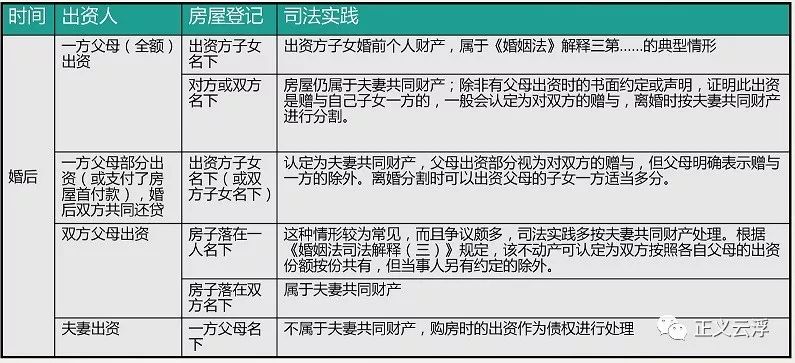 | 时间 | 出资人 | 房屋登记 | 司法实践 |
|---|---|---|---|
| 婚后 | 一方父母（全额）出资 | 出资方子女名下 | 出资方子女婚前个人财产，属于《婚姻法》解释三第……的典型情形 |
| | | 对方或双方名下 | 房屋仍属于夫妻共同财产；除非有父母出资时的书面约定或声明，证明此出资是赠与自己子女一方的，一般会认定为对双方的赠与，离婚时按夫妻共同财产进行分割。 |
| | 一方父母部分出资（或支付了房屋首付款），婚后双方共同还贷 | 出资方子女名下（或双方子女名下） | 认定为夫妻共同财产，父母出资部分视为对双方的赠与，但父母明确表示赠与一方的除外。离婚分割时可以出资父母的子女一方适当多分。 |
| | 双方父母出资 | 房子落在一人名下 | 这种情形较为常见，而且争议颇多，司法实践多按夫妻共同财产处理。根据《婚姻法司法解释（三）》规定，该不动产可认定为双方按照各自父母的出资份额按份共有，但当事人另有约定的除外。 |
| | | 房子落在双方名下 | 属于夫妻共同财产 |
| | 夫妻出资 | 一方父母名下 | 不属于夫妻共同财产，购房时的出资作为债权进行处理 |

正义云浮